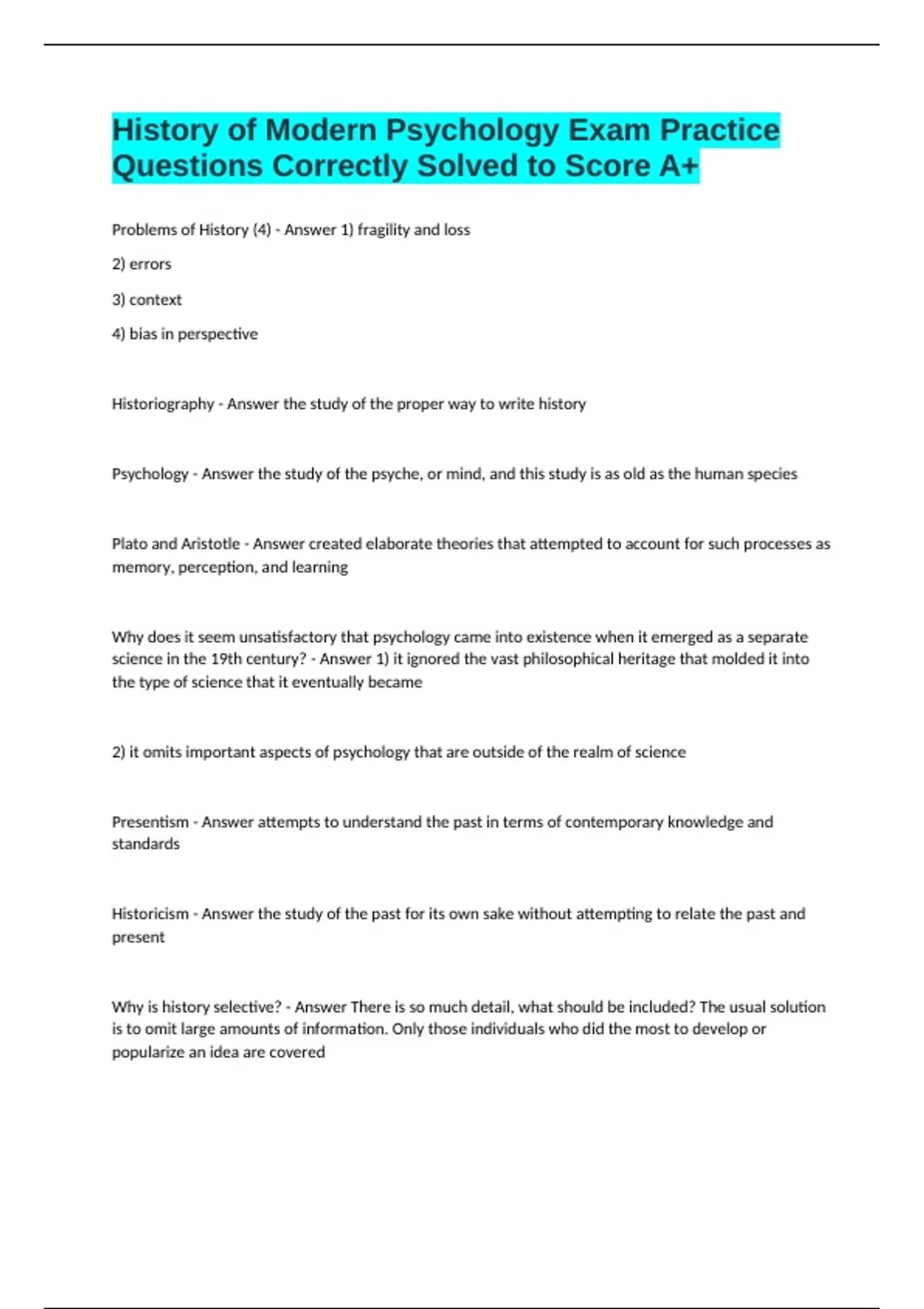 History of Modern Psychology Exam Practice Questions Correctly Solved to Score A+

Problems of History (4) - Answer 1) fragility and loss

2) errors

3) context

4) bias in perspective

Historiography - Answer the study of the proper way to write history

Psychology - Answer the study of the psyche, or mind, and this study is as old as the human species

Plato and Aristotle - Answer created elaborate theories that attempted to account for such processes as memory, perception, and learning

Why does it seem unsatisfactory that psychology came into existence when it emerged as a separate science in the 19th century? - Answer 1) it ignored the vast philosophical heritage that molded it into the type of science that it eventually became

2) it omits important aspects of psychology that are outside of the realm of science

Presentism - Answer attempts to understand the past in terms of contemporary knowledge and standards

Historicism - Answer the study of the past for its own sake without attempting to relate the past and present

Why is history selective? - Answer There is so much detail, what should be included? The usual solution is to omit large amounts of information. Only those individuals who did the most to develop or popularize an idea are covered